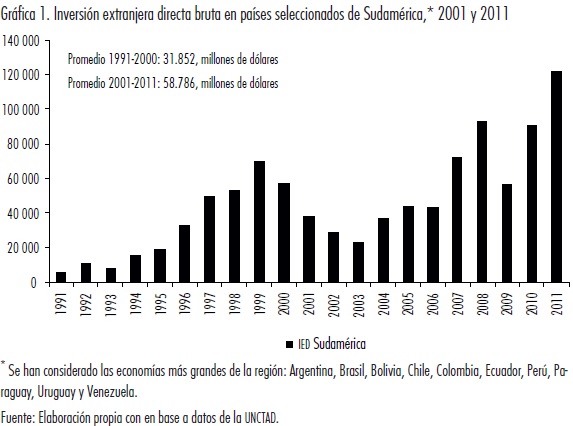 Gráfica 1. Inversión extranjera directa bruta en países seleccionados de Sudamérica,* 2001 y 2011

140 000
120 000
100 000
80 000
60 000
40 000
20 000
0

Promedio 1991-2000: 31.852, millones de dólares
Promedio 2001-2011: 58.786, millones de dólares

1991 1992 1993 1994 1995 1996 1997 1998 1999 2000 2001 2002 2003 2004 2005 2006 2007 2008 2009 2010 2011

IED Sudamérica

* Se han considerado las economías más grandes de la región: Argentina, Brasil, Bolivia, Chile, Colombia, Ecuador, Perú, Paraguay, Uruguay y Venezuela.

Fuente: Elaboración propia con en base a datos de la UNCTAD.